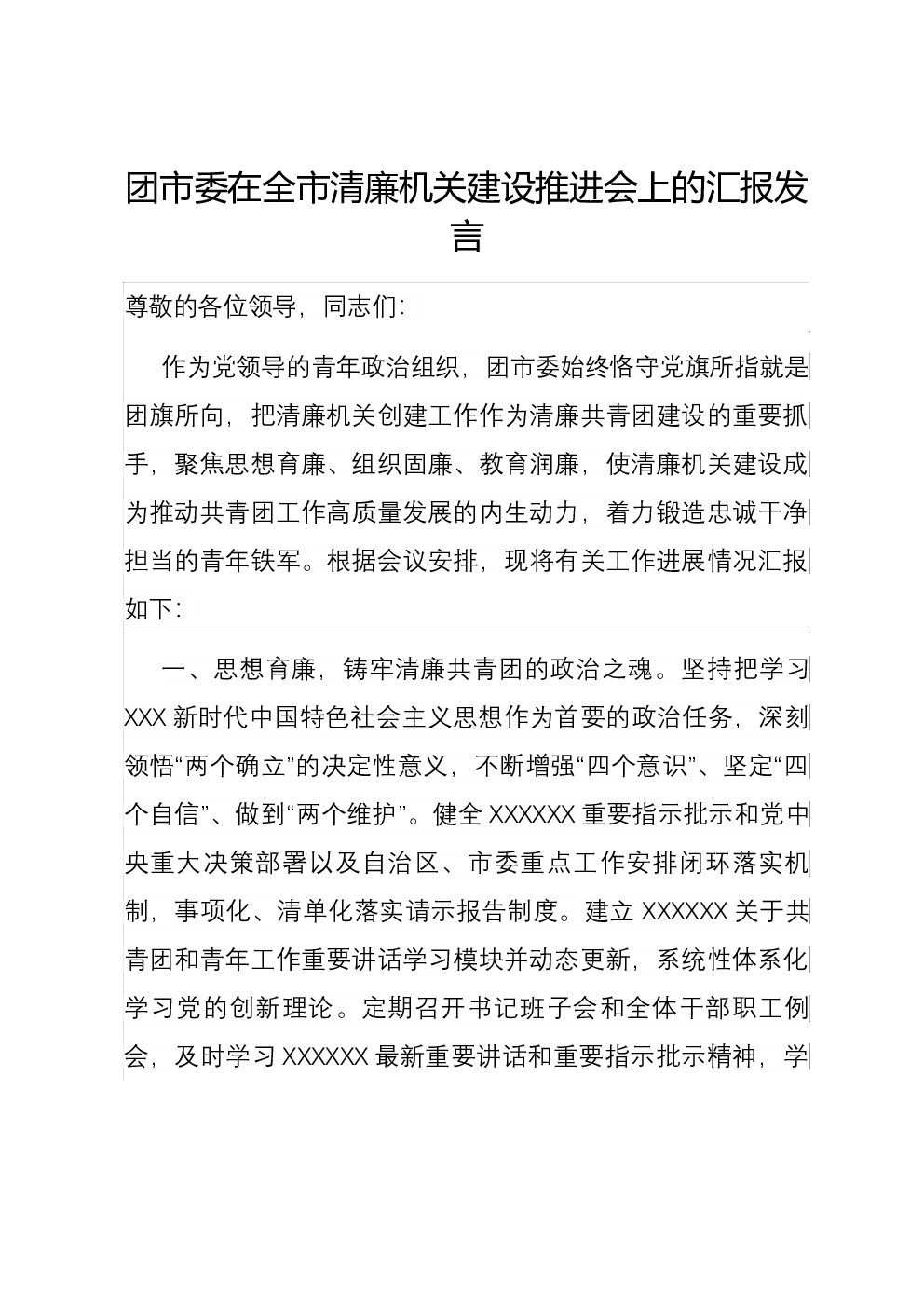 团市委在全市清廉机关建设推进会上的汇报发言

尊敬的各位领导，同志们：

作为党领导的青年政治组织，团市委始终恪守党旗所指就是团旗所向，把清廉机关创建工作作为清廉共青团建设的重要抓手，聚焦思想育廉、组织固廉、教育润廉，使清廉机关建设成为推动共青团工作高质量发展的内生动力，着力锻造忠诚干净担当的青年铁军。根据会议安排，现将有关工作进展情况汇报如下：

一、思想育廉，铸牢清廉共青团的政治之魂。坚持把学习XXX新时代中国特色社会主义思想作为首要的政治任务，深刻领悟“两个确立”的决定性意义，不断增强“四个意识”、坚定“四个自信”、做到“两个维护”。健全XXXXXX重要指示批示和党中央重大决策部署以及自治区、市委重点工作安排闭环落实机制，事项化、清单化落实请示报告制度。建立XXXXXX关于共青团和青年工作重要讲话学习模块并动态更新，系统性体系化学习党的创新理论。定期召开书记班子会和全体干部职工例会，及时学习XXXXXX最新重要讲话和重要指示批示精神，学